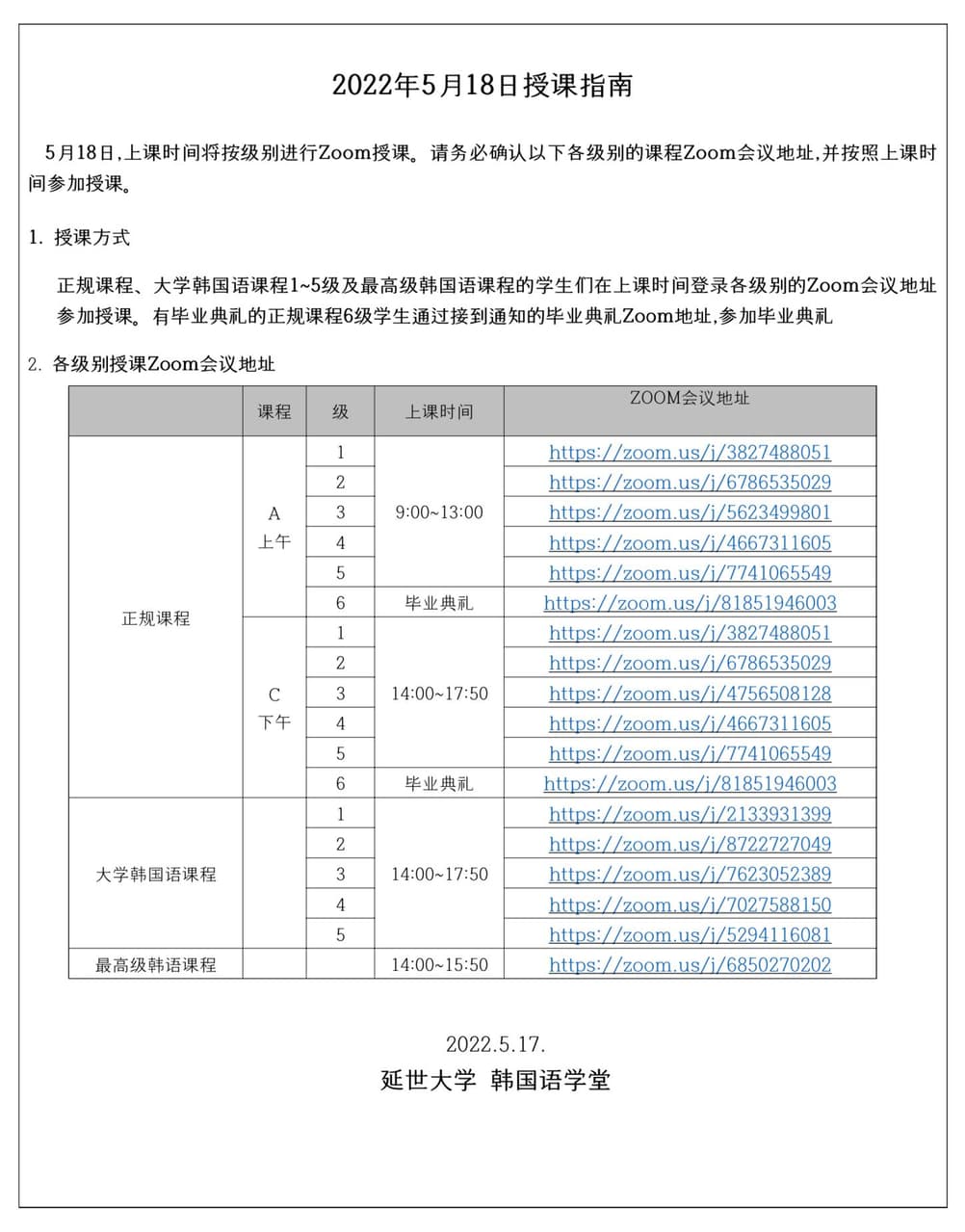 2022年5月18日授课指南

5月18日,上课时间将按级别进行Zoom授课。请务必确认以下各级别的课程Zoom会议地址,并按照上课时间参加授课。

1. 授课方式

正规课程、大学韩国语课程1~5级及最高级韩国语课程的学生们在上课时间登录各级别的Zoom会议地址参加授课。有毕业典礼的正规课程6级学生通过接到通知的毕业典礼Zoom地址,参加毕业典礼

2. 各级别授课Zoom会议地址

|  | 课程 | 级 | 上课时间 | ZOOM会议地址 |
|---|---|---|---|---|
| 正规课程 | A 上午 | 1 | 9:00~13:00 | https://zoom.us/j/3827488051 |
|  |  | 2 |  | https://zoom.us/j/6786535029 |
|  |  | 3 |  | https://zoom.us/j/5623499801 |
|  |  | 4 |  | https://zoom.us/j/4667311605 |
|  |  | 5 |  | https://zoom.us/j/7741065549 |
|  |  | 6 | 毕业典礼 | https://zoom.us/j/81851946003 |
|  | C 下午 | 1 | 14:00~17:50 | https://zoom.us/j/3827488051 |
|  |  | 2 |  | https://zoom.us/j/6786535029 |
|  |  | 3 |  | https://zoom.us/j/4756508128 |
|  |  | 4 |  | https://zoom.us/j/4667311605 |
|  |  | 5 |  | https://zoom.us/j/7741065549 |
|  |  | 6 | 毕业典礼 | https://zoom.us/j/81851946003 |
| 大学韩国语课程 |  | 1 | 14:00~17:50 | https://zoom.us/j/2133931399 |
|  |  | 2 |  | https://zoom.us/j/8722727049 |
|  |  | 3 |  | https://zoom.us/j/7623052389 |
|  |  | 4 |  | https://zoom.us/j/7027588150 |
|  |  | 5 |  | https://zoom.us/j/5294116081 |
| 最高级韩语课程 |  |  | 14:00~15:50 | https://zoom.us/j/6850270202 |

2022.5.17.

延世大学 韩国语学堂